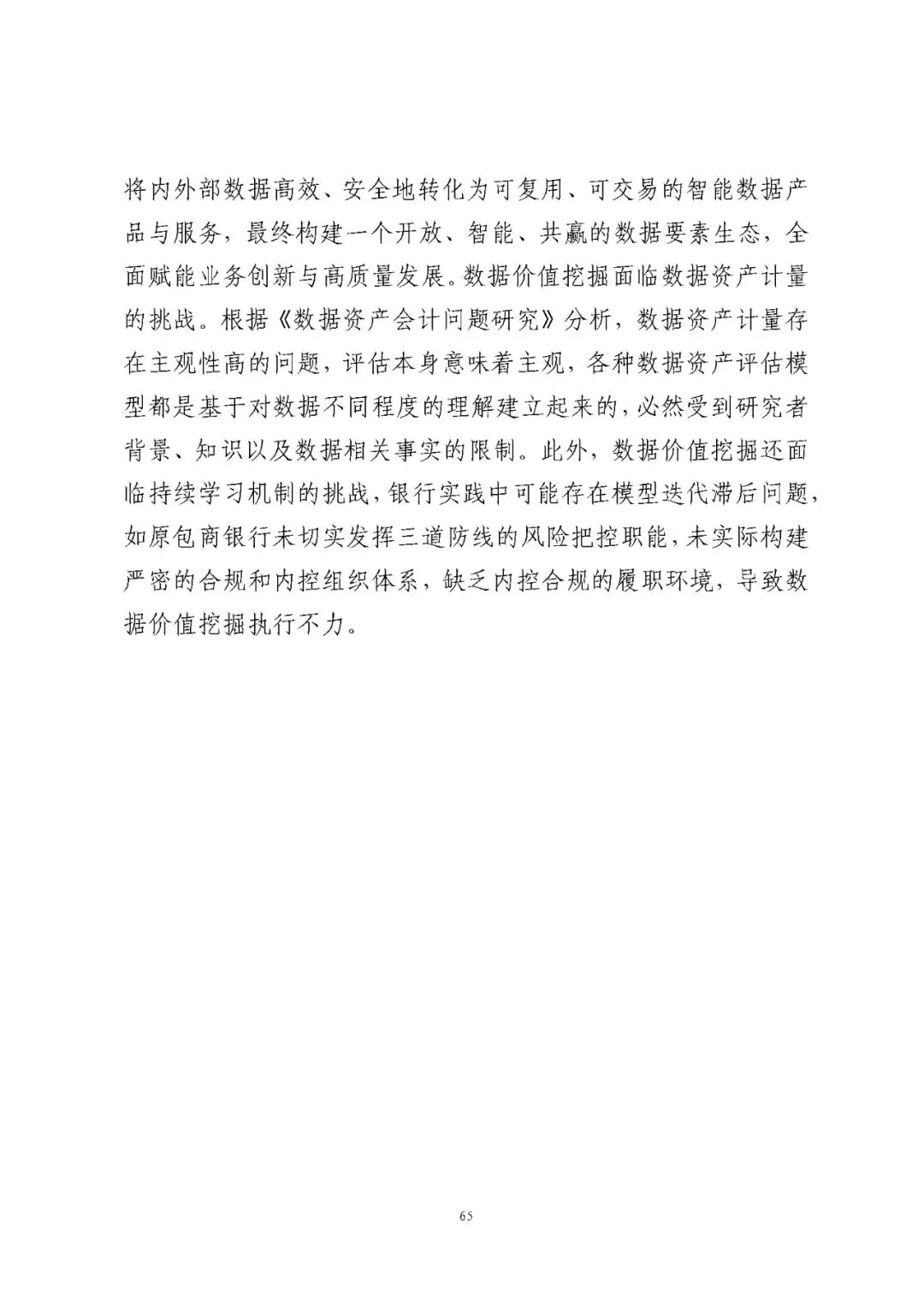 将内外部数据高效、安全地转化为可复用、可交易的智能数据产品与服务，最终构建一个开放、智能、共赢的数据要素生态，全面赋能业务创新与高质量发展。数据价值挖掘面临数据资产计量的挑战。根据《数据资产会计问题研究》分析，数据资产计量存在主观性高的问题，评估本身意味着主观，各种数据资产评估模型都是基于对数据不同程度的理解建立起来的，必然受到研究者背景、知识以及数据相关事实的限制。此外，数据价值挖掘还面临持续学习机制的挑战，银行实践中可能存在模型迭代滞后问题，如原包商银行未切实发挥三道防线的风险把控职能，未实际构建严密的合规和内控组织体系，缺乏内控合规的履职环境，导致数据价值挖掘执行不力。

65